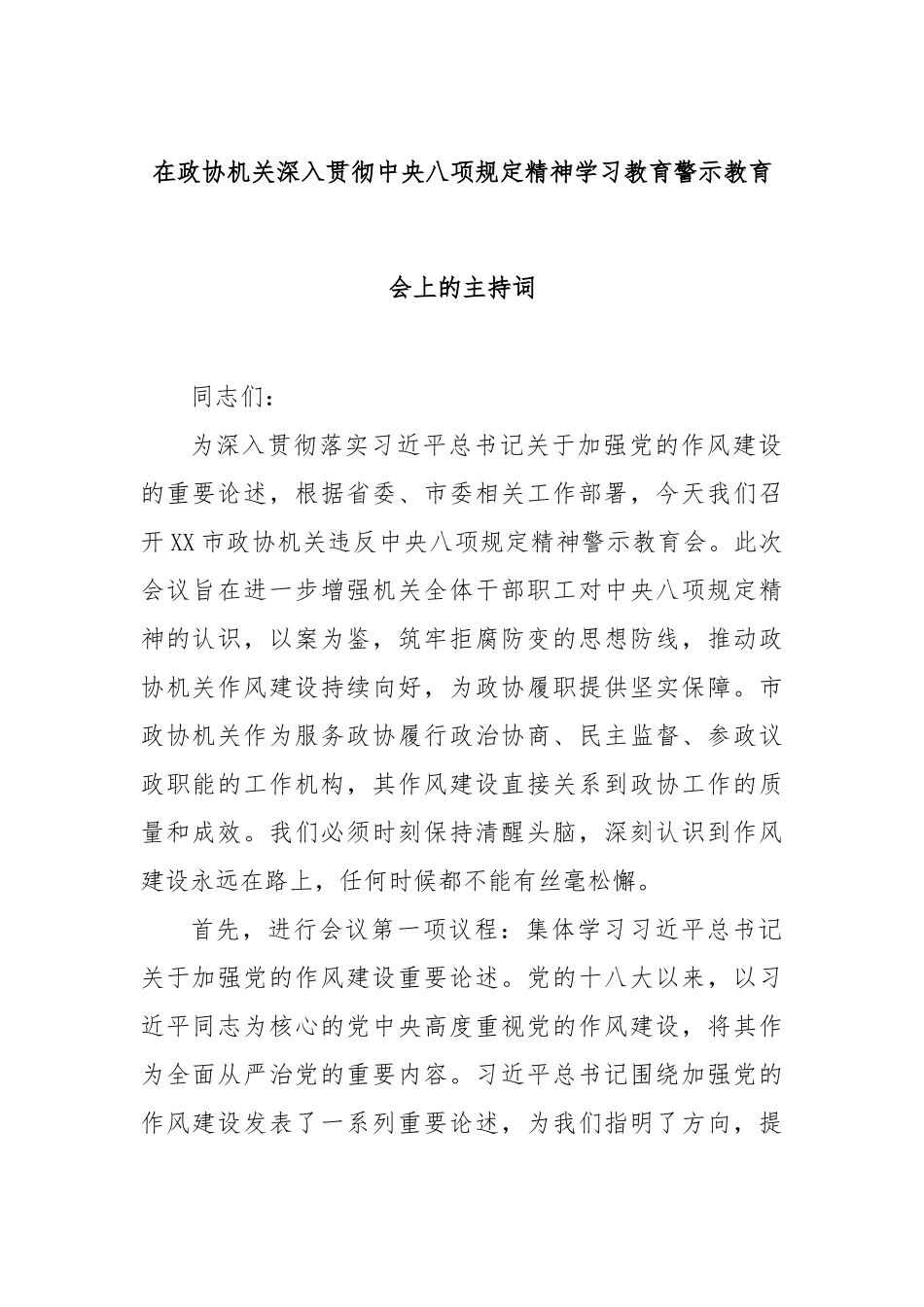 在政协机关深入贯彻中央八项规定精神学习教育警示教育会上的主持词

同志们：

为深入贯彻落实习近平总书记关于加强党的作风建设的重要论述，根据省委、市委相关工作部署，今天我们召开XX市政协机关违反中央八项规定精神警示教育会。此次会议旨在进一步增强机关全体干部职工对中央八项规定精神的认识，以案为鉴，筑牢拒腐防变的思想防线，推动政协机关作风建设持续向好，为政协履职提供坚实保障。市政协机关作为服务政协履行政治协商、民主监督、参政议政职能的工作机构，其作风建设直接关系到政协工作的质量和成效。我们必须时刻保持清醒头脑，深刻认识到作风建设永远在路上，任何时候都不能有丝毫松懈。

首先，进行会议第一项议程：集体学习习近平总书记关于加强党的作风建设重要论述。党的十八大以来，以习近平同志为核心的党中央高度重视党的作风建设，将其作为全面从严治党的重要内容。习近平总书记围绕加强党的作风建设发表了一系列重要论述，为我们指明了方向，提